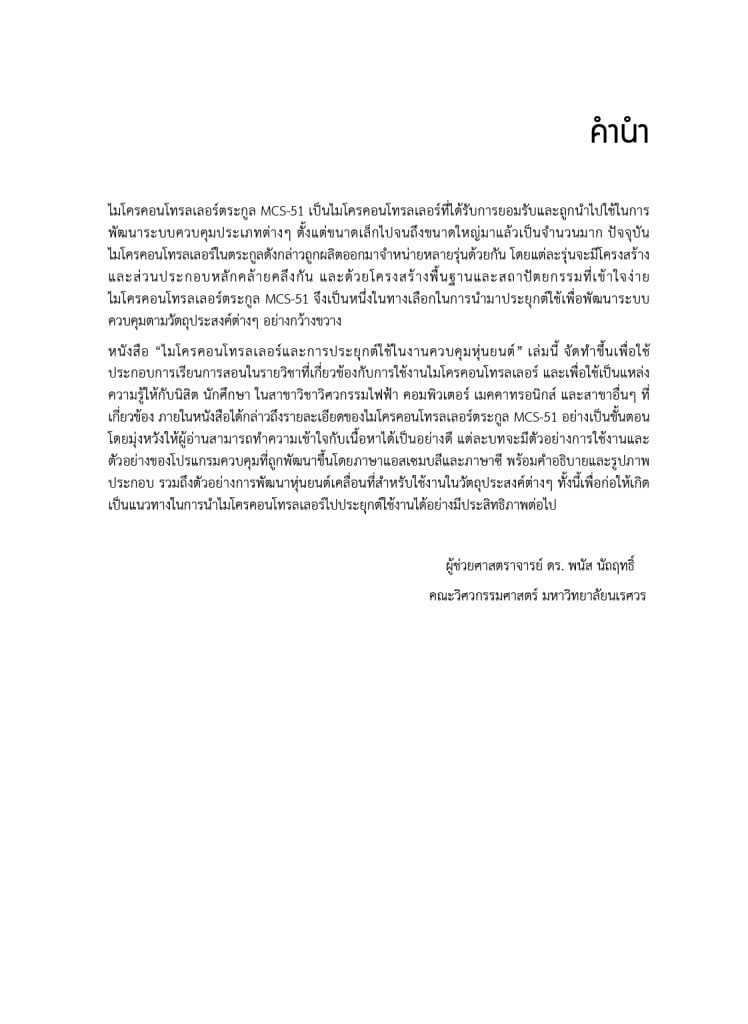 คำนำ

ไมโครคอนโทรลเลอร์ตระกูล MCS-51 เป็นไมโครคอนโทรลเลอร์ที่ได้รับการยอมรับและถูกนำไปใช้ในการพัฒนาระบบควบคุมประเภทต่างๆ ตั้งแต่ขนาดเล็กไปจนถึงขนาดใหญ่มาแล้วเป็นจำนวนมาก ปัจจุบันไมโครคอนโทรลเลอร์ในตระกูลดังกล่าวถูกผลิตออกมาจำหน่ายหลายรุ่นด้วยกัน โดยแต่ละรุ่นจะมีโครงสร้างและส่วนประกอบหลักคล้ายคลึงกัน และด้วยโครงสร้างพื้นฐานและสถาปัตยกรรมที่เข้าใจง่าย ไมโครคอนโทรลเลอร์ตระกูล MCS-51 จึงเป็นหนึ่งในทางเลือกในการนำมาประยุกต์ใช้เพื่อพัฒนาระบบควบคุมตามวัตถุประสงค์ต่างๆ อย่างกว้างขวาง

หนังสือ "ไมโครคอนโทรลเลอร์และการประยุกต์ใช้ในงานควบคุมหุ่นยนต์" เล่มนี้ จัดทำขึ้นเพื่อใช้ประกอบการเรียนการสอนในรายวิชาที่เกี่ยวข้องกับการใช้งานไมโครคอนโทรลเลอร์ และเพื่อใช้เป็นแหล่งความรู้ให้กับนิสิต นักศึกษา ในสาขาวิชาวิศวกรรมไฟฟ้า คอมพิวเตอร์ เมคคาทรอนิกส์ และสาขาอื่นๆ ที่เกี่ยวข้อง ภายในหนังสือได้กล่าวถึงรายละเอียดของไมโครคอนโทรลเลอร์ตระกูล MCS-51 อย่างเป็นขั้นตอน โดยมุ่งหวังให้ผู้อ่านสามารถทำความเข้าใจกับเนื้อหาได้เป็นอย่างดี แต่ละบทจะมีตัวอย่างการใช้งานและตัวอย่างของโปรแกรมควบคุมที่ถูกพัฒนาขึ้นโดยภาษาแอสเซมบลีและภาษาซี พร้อมคำอธิบายและรูปภาพประกอบ รวมถึงตัวอย่างการพัฒนาหุ่นยนต์เคลื่อนที่สำหรับใช้งานในวัตถุประสงค์ต่างๆ ทั้งนี้เพื่อก่อให้เกิดเป็นแนวทางในการนำไมโครคอนโทรลเลอร์ไปประยุกต์ใช้งานได้อย่างมีประสิทธิภาพต่อไป

ผู้ช่วยศาสตราจารย์ ดร. พนัส นัถฤทธิ์
คณะวิศวกรรมศาสตร์ มหาวิทยาลัยนเรศวร